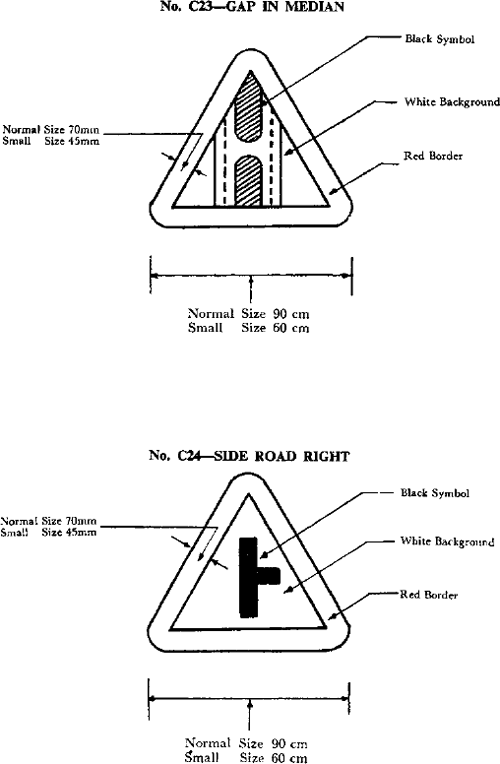 No. C23—GAP IN MEDIAN

Black Symbol

White Background

Normal Size 70mm
Small Size 45mm

Red Border

Normal Size 90 cm
Small Size 60 cm

No. C24—SIDE ROAD RIGHT

Black Symbol

Normal Size 70mm
Small Size 45mm

White Background

Red Border

Normal Size 90 cm
Small Size 60 cm